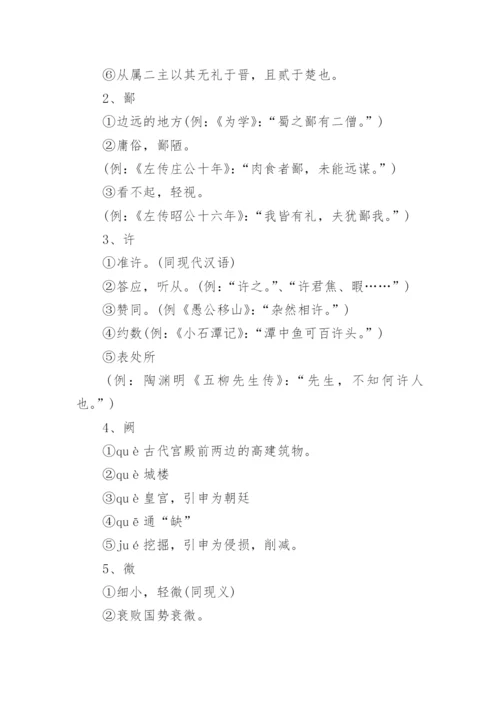 ⑥从属二主以其无礼于晋，且贰于楚也。

2、鄙

①边远的地方(例：《为学》：“蜀之鄙有二僧。”)

②庸俗，鄙陋。

(例：《左传庄公十年》：“肉食者鄙，未能远谋。”)

③看不起，轻视。

(例：《左传昭公十六年》：“我皆有礼，夫犹鄙我。”)

3、许

①准许。(同现代汉语)

②答应，听从。(例：“许之。”、“许君焦、暇……”)

③赞同。(例《愚公移山》：“杂然相许。”)

④约数(例：《小石潭记》：“潭中鱼可百许头。”)

⑤表处所

(例：陶渊明《五柳先生传》：“先生，不知何许人也。”)

4、阙

①qu è 古代宫殿前两边的高建筑物。

②qu è 城楼

③qu è 皇宫，引申为朝廷

④qu ē 通“缺”

⑤ju é 挖掘，引申为侵损，削减。

5、微

①细小，轻微(同现义)

②衰败国势衰微。